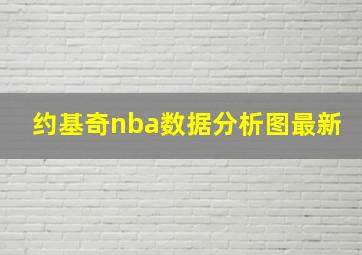 约基奇nba数据分析图最新